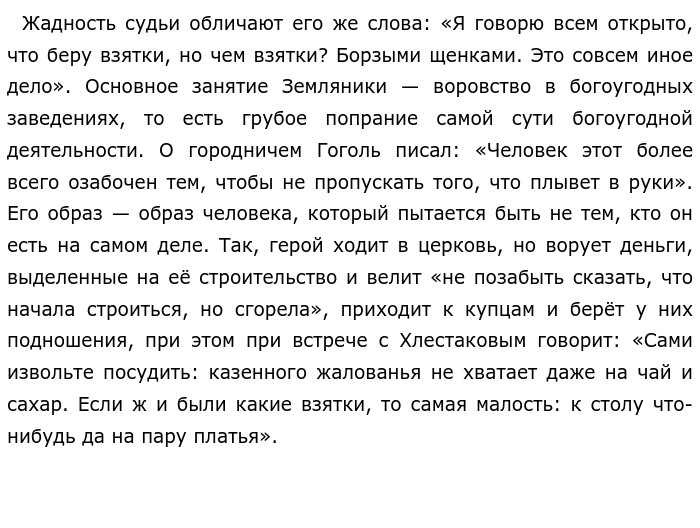 Жадность судьи обличают его же слова: «Я говорю всем открыто, что беру взятки, но чем взятки? Борзыми щенками. Это совсем иное дело». Основное занятие Земляники — воровство в богоугодных заведениях, то есть грубое попрание самой сути богоугодной деятельности. О городничем Гоголь писал: «Человек этот более всего озабочен тем, чтобы не пропускать того, что плывет в руки». Его образ — образ человека, который пытается быть не тем, кто он есть на самом деле. Так, герой ходит в церковь, но ворует деньги, выделенные на её строительство и велит «не позабыть сказать, что начала строиться, но сгорела», приходит к купцам и берёт у них подношения, при этом при встрече с Хлестаковым говорит: «Сами извольте посудить: казенного жалованья не хватает даже на чай и сахар. Если ж и были какие взятки, то самая малость: к столу что-нибудь да на пару платья».